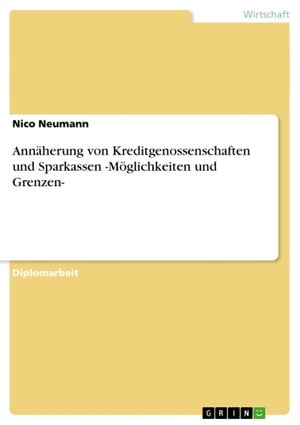 Wirtschaft

Nico Neumann

Annäherung von Kreditgenossenschaften und Sparkassen -Möglichkeiten und Grenzen-

Diplomarbeit

GRIN